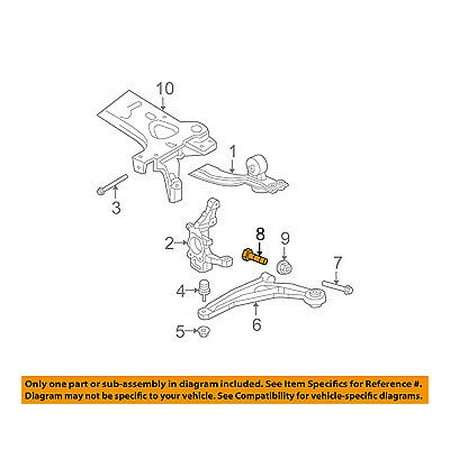 10

1

3

2

8

9

7

4

6

5

Only one part or sub-assembly in diagram included. See Item Specifics for Reference #. Diagram may not be specific to your vehicle. See Compatibility for vehicle-specific diagrams.